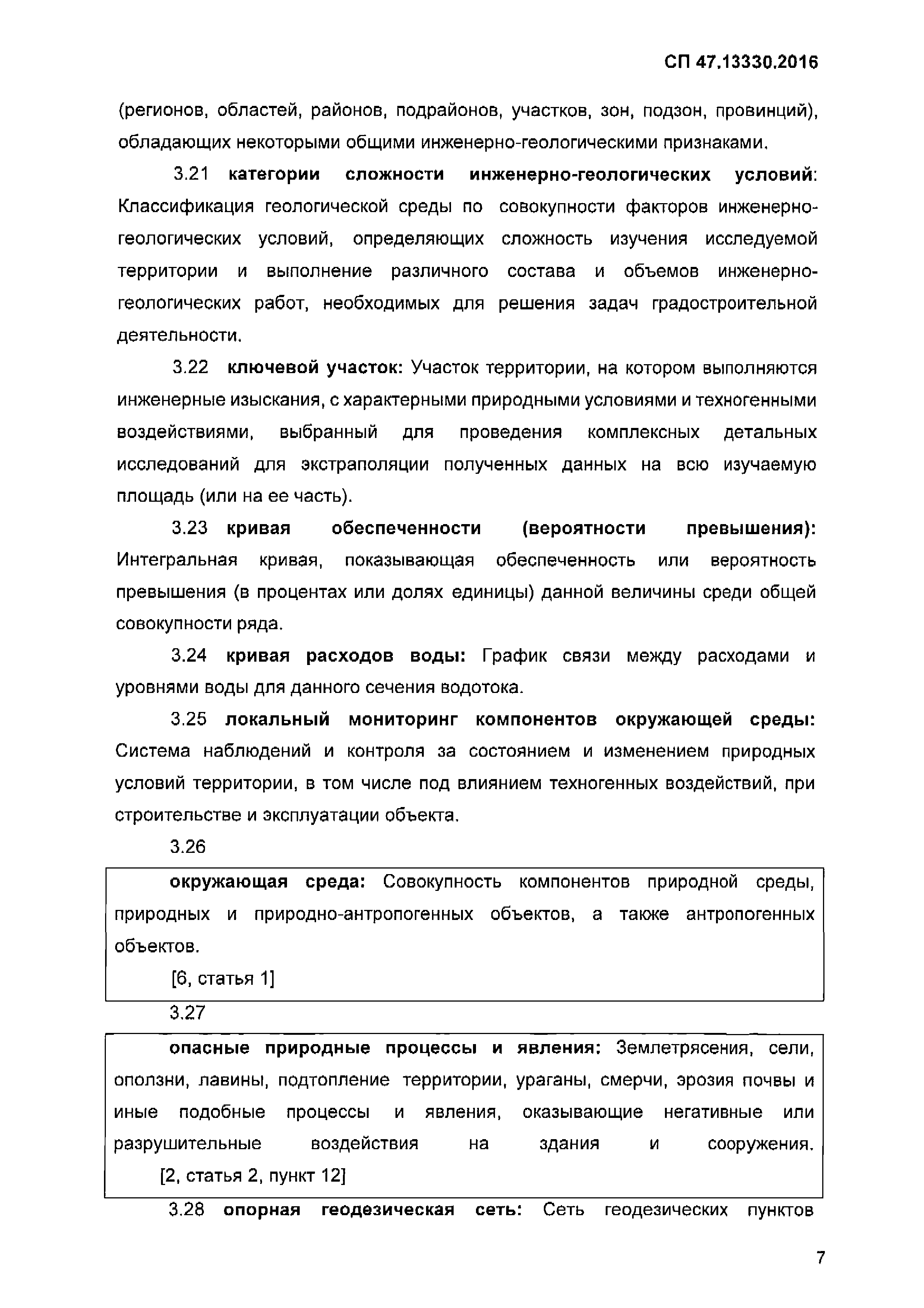 СП 47.13330.2016

(регионов, областей, районов, подрайонов, участков, зон, подзон, провинций), обладающих некоторыми общими инженерно-геологическими признаками.

3.21 категории сложности инженерно-геологических условий: Классификация геологической среды по совокупности факторов инженерно-геологических условий, определяющих сложность изучения исследуемой территории и выполнение различного состава и объемов инженерно-геологических работ, необходимых для решения задач градостроительной деятельности.

3.22 ключевой участок: Участок территории, на котором выполняются инженерные изыскания, с характерными природными условиями и техногенными воздействиями, выбранный для проведения комплексных детальных исследований для экстраполяции полученных данных на всю изучаемую площадь (или на ее часть).

3.23 кривая обеспеченности (вероятности превышения): Интегральная кривая, показывающая обеспеченность или вероятность превышения (в процентах или долях единицы) данной величины среди общей совокупности ряда.

3.24 кривая расходов воды: График связи между расходами и уровнями воды для данного сечения водотока.

3.25 локальный мониторинг компонентов окружающей среды: Система наблюдений и контроля за состоянием и изменением природных условий территории, в том числе под влиянием техногенных воздействий, при строительстве и эксплуатации объекта.

3.26

окружающая среда: Совокупность компонентов природной среды, природных и природно-антропогенных объектов, а также антропогенных объектов.

[6, статья 1]

3.27

опасные природные процессы и явления: Землетрясения, сели, оползни, лавины, подтопление территории, ураганы, смерчи, эрозия почвы и иные подобные процессы и явления, оказывающие негативные или разрушительные воздействия на здания и сооружения.

[2, статья 2, пункт 12]

3.28 опорная геодезическая сеть: Сеть геодезических пунктов

7